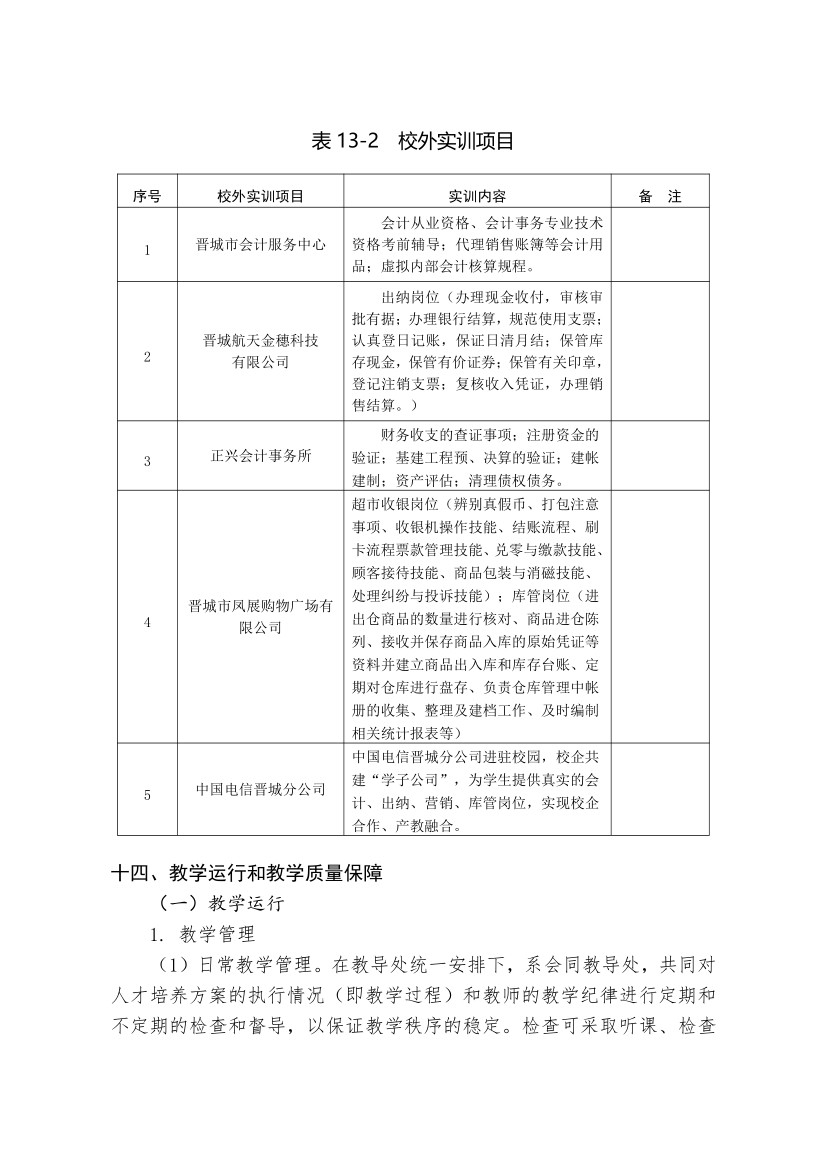 表 13-2　校外实训项目

| 序号 | 校外实训项目 | 实训内容 | 备　注 |
|---|---|---|---|
| 1 | 晋城市会计服务中心 | 会计从业资格、会计事务专业技术资格考前辅导；代理销售账簿等会计用品；虚拟内部会计核算规程。 | |
| 2 | 晋城航天金穗科技有限公司 | 出纳岗位（办理现金收付，审核审批有据；办理银行结算，规范使用支票；认真登日记账，保证日清月结；保管库存现金，保管有价证券；保管有关印章，登记注销支票；复核收入凭证，办理销售结算。） | |
| 3 | 正兴会计事务所 | 财务收支的查证事项；注册资金的验证；基建工程预、决算的验证；建帐建制；资产评估；清理债权债务。 | |
| 4 | 晋城市凤展购物广场有限公司 | 超市收银岗位（辨别真假币、打包注意事项、收银机操作技能、结账流程、刷卡流程票款管理技能、兑零与缴款技能、顾客接待技能、商品包装与消磁技能、处理纠纷与投诉技能）；库管岗位（进出仓商品的数量进行核对、商品进仓陈列、接收并保存商品入库的原始凭证等资料并建立商品出入库和库存台账、定期对仓库进行盘存、负责仓库管理中帐册的收集、整理及建档工作、及时编制相关统计报表等） | |
| 5 | 中国电信晋城分公司 | 中国电信晋城分公司进驻校园，校企共建“学子公司”，为学生提供真实的会计、出纳、营销、库管岗位，实现校企合作、产教融合。 | |

十四、教学运行和教学质量保障

（一）教学运行

1. 教学管理

（1）日常教学管理。在教导处统一安排下，系会同教导处，共同对人才培养方案的执行情况（即教学过程）和教师的教学纪律进行定期和不定期的检查和督导，以保证教学秩序的稳定。检查可采取听课、检查